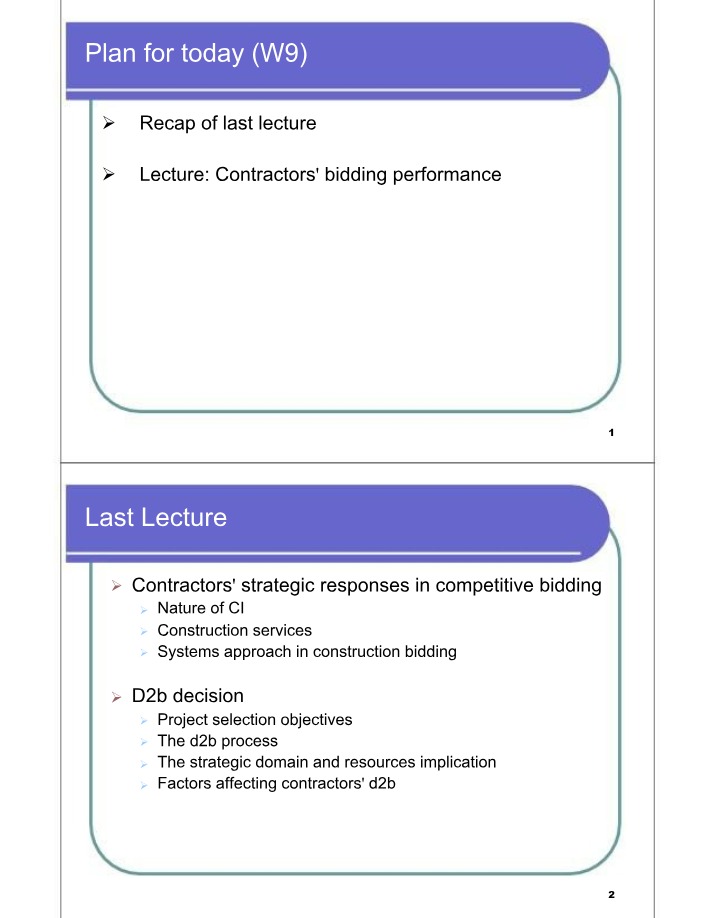 Plan for today (W9)

➢ Recap of last lecture

➢ Lecture: Contractors' bidding performance

1

Last Lecture

➢ Contractors' strategic responses in competitive bidding

➢ Nature of CI

➢ Construction services

➢ Systems approach in construction bidding

➢ D2b decision

➢ Project selection objectives

➢ The d2b process

➢ The strategic domain and resources implication

➢ Factors affecting contractors' d2b

2